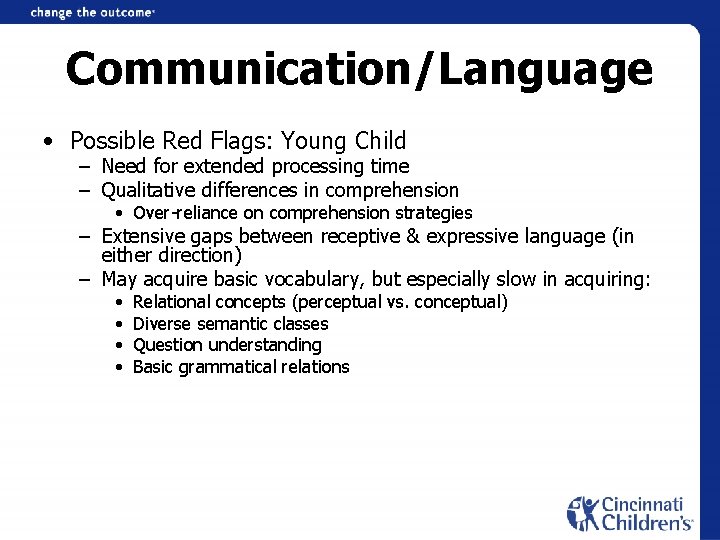 change the outcome

Communication/Language

• Possible Red Flags: Young Child
  – Need for extended processing time
  – Qualitative differences in comprehension
    • Over-reliance on comprehension strategies
  – Extensive gaps between receptive & expressive language (in either direction)
  – May acquire basic vocabulary, but especially slow in acquiring:
    • Relational concepts (perceptual vs. conceptual)
    • Diverse semantic classes
    • Question understanding
    • Basic grammatical relations

Cincinnati Children's